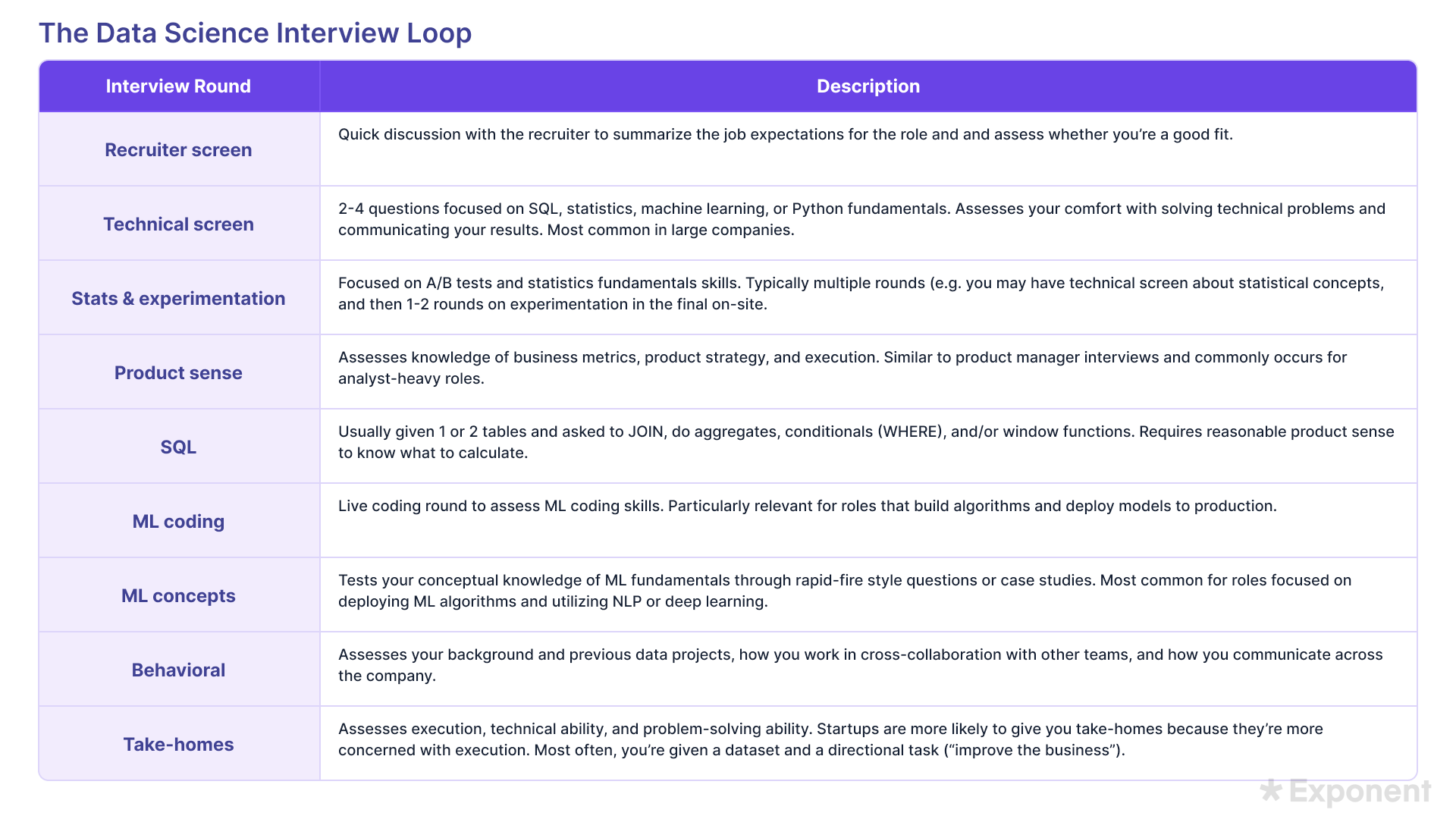 The Data Science Interview Loop

| Interview Round | Description |
|---|---|
| Recruiter screen | Quick discussion with the recruiter to summarize the job expectations for the role and and assess whether you're a good fit. |
| Technical screen | 2-4 questions focused on SQL, statistics, machine learning, or Python fundamentals. Assesses your comfort with solving technical problems and communicating your results. Most common in large companies. |
| Stats & experimentation | Focused on A/B tests and statistics fundamentals skills. Typically multiple rounds (e.g. you may have technical screen about statistical concepts, and then 1-2 rounds on experimentation in the final on-site. |
| Product sense | Assesses knowledge of business metrics, product strategy, and execution. Similar to product manager interviews and commonly occurs for analyst-heavy roles. |
| SQL | Usually given 1 or 2 tables and asked to JOIN, do aggregates, conditionals (WHERE), and/or window functions. Requires reasonable product sense to know what to calculate. |
| ML coding | Live coding round to assess ML coding skills. Particularly relevant for roles that build algorithms and deploy models to production. |
| ML concepts | Tests your conceptual knowledge of ML fundamentals through rapid-fire style questions or case studies. Most common for roles focused on deploying ML algorithms and utilizing NLP or deep learning. |
| Behavioral | Assesses your background and previous data projects, how you work in cross-collaboration with other teams, and how you communicate across the company. |
| Take-homes | Assesses execution, technical ability, and problem-solving ability. Startups are more likely to give you take-homes because they're more concerned with execution. Most often, you're given a dataset and a directional task ("improve the business"). |

Exponent